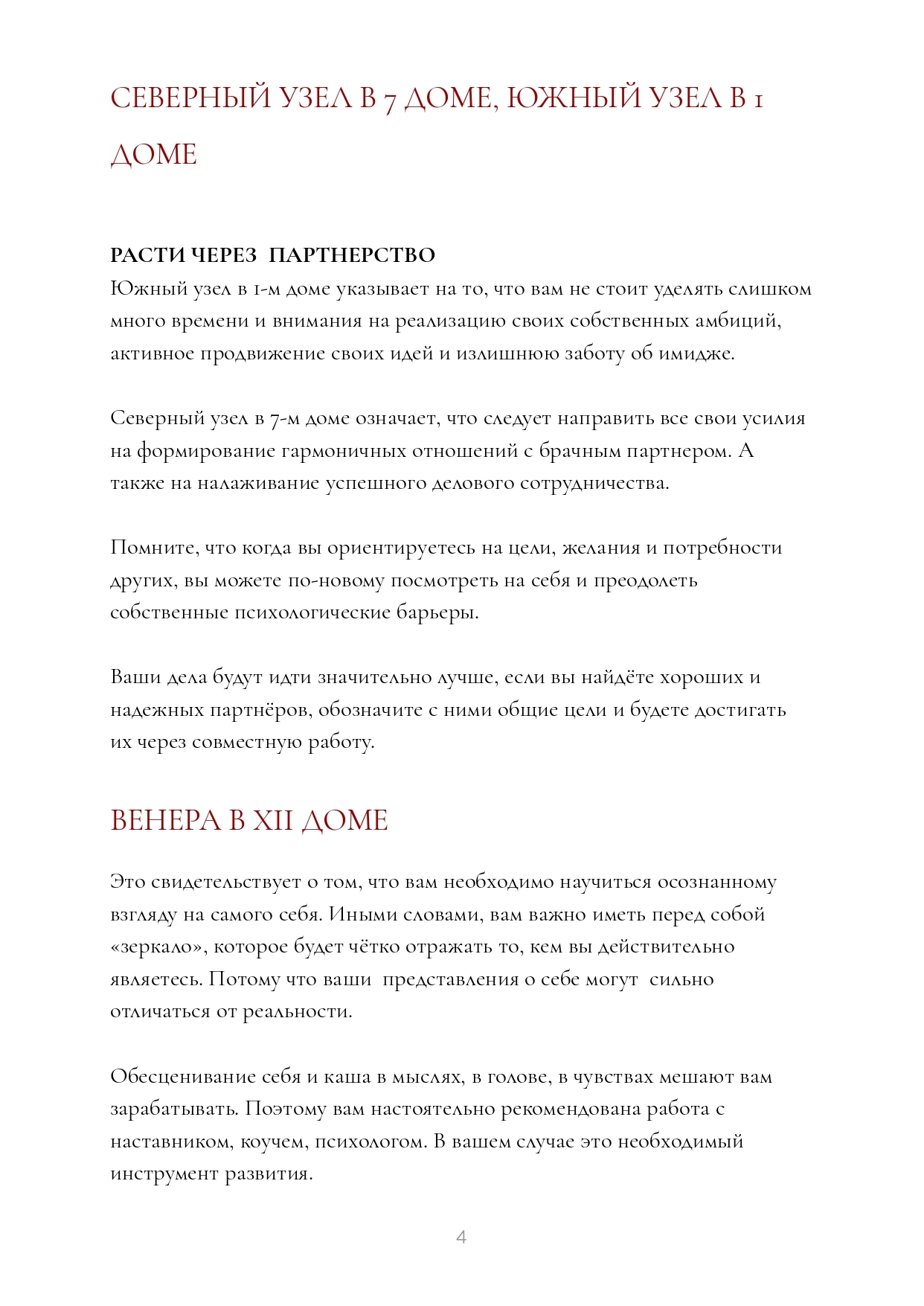 СЕВЕРНЫЙ УЗЕЛ В 7 ДОМЕ, ЮЖНЫЙ УЗЕЛ В 1 ДОМЕ

РАСТИ ЧЕРЕЗ ПАРТНЕРСТВО
Южный узел в 1-м доме указывает на то, что вам не стоит уделять слишком много времени и внимания на реализацию своих собственных амбиций, активное продвижение своих идей и излишнюю заботу об имидже.

Северный узел в 7-м доме означает, что следует направить все свои усилия на формирование гармоничных отношений с брачным партнером. А также на налаживание успешного делового сотрудничества.

Помните, что когда вы ориентируетесь на цели, желания и потребности других, вы можете по-новому посмотреть на себя и преодолеть собственные психологические барьеры.

Ваши дела будут идти значительно лучше, если вы найдёте хороших и надежных партнёров, обозначите с ними общие цели и будете достигать их через совместную работу.

ВЕНЕРА В XII ДОМЕ

Это свидетельствует о том, что вам необходимо научиться осознанному взгляду на самого себя. Иными словами, вам важно иметь перед собой «зеркало», которое будет чётко отражать то, кем вы действительно являетесь. Потому что ваши представления о себе могут сильно отличаться от реальности.

Обесценивание себя и каша в мыслях, в голове, в чувствах мешают вам зарабатывать. Поэтому вам настоятельно рекомендована работа с наставником, коучем, психологом. В вашем случае это необходимый инструмент развития.

4